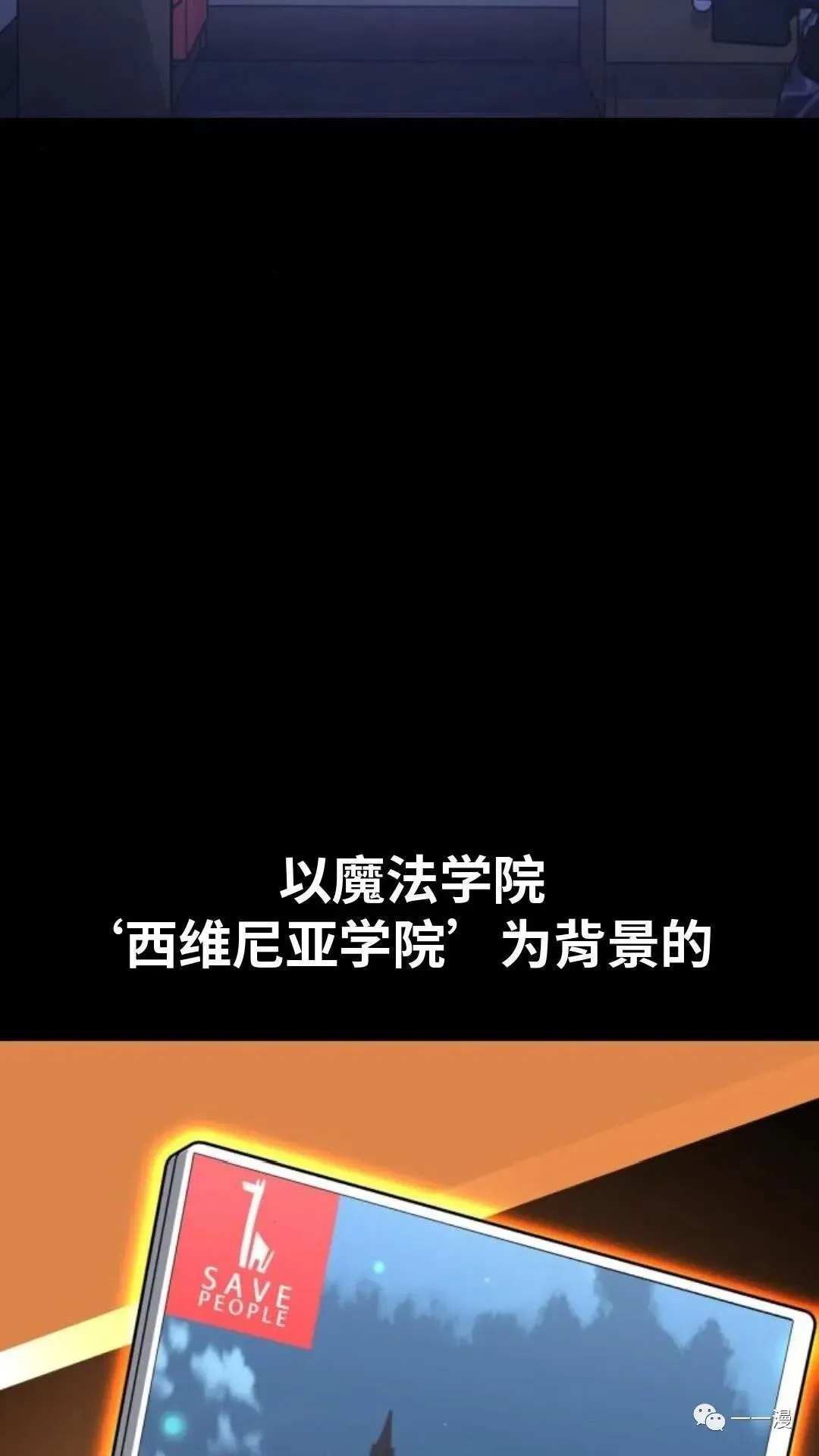 以魔法学院
‘西维尼亚学院’为背景的

SAVE
PEOPLE

一一漫